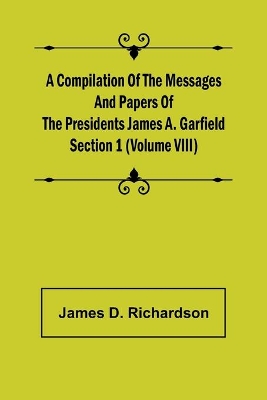 A Compilation Of The Messages And Papers Of The Presidents James A. Garfield Section 1 (Volume VIII)

James D. Richardson